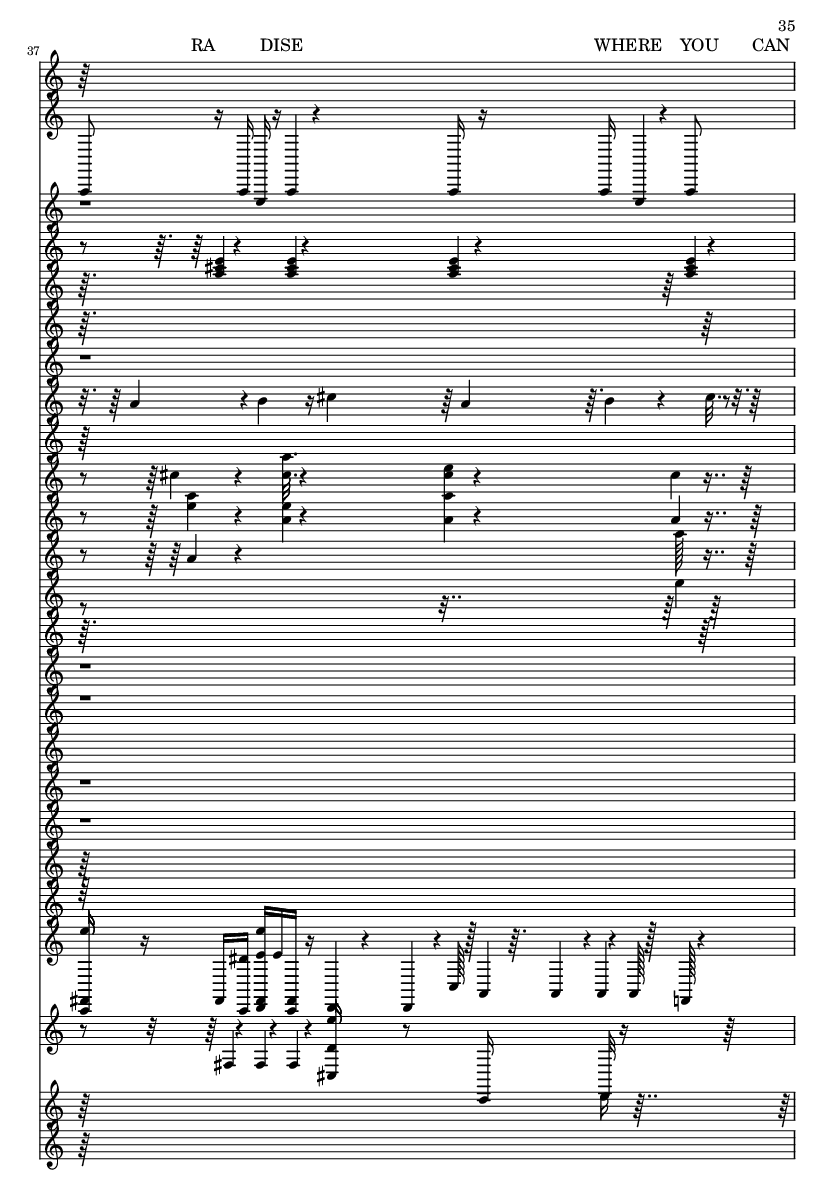 35
37
RA DISE WHERE YOU CAN